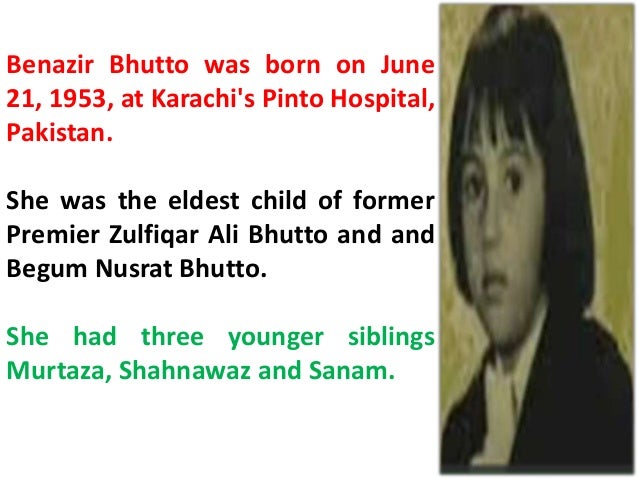 Benazir Bhutto was born on June 21, 1953, at Karachi's Pinto Hospital, Pakistan.

She was the eldest child of former Premier Zulfiqar Ali Bhutto and and Begum Nusrat Bhutto.

She had three younger siblings Murtaza, Shahnawaz and Sanam.